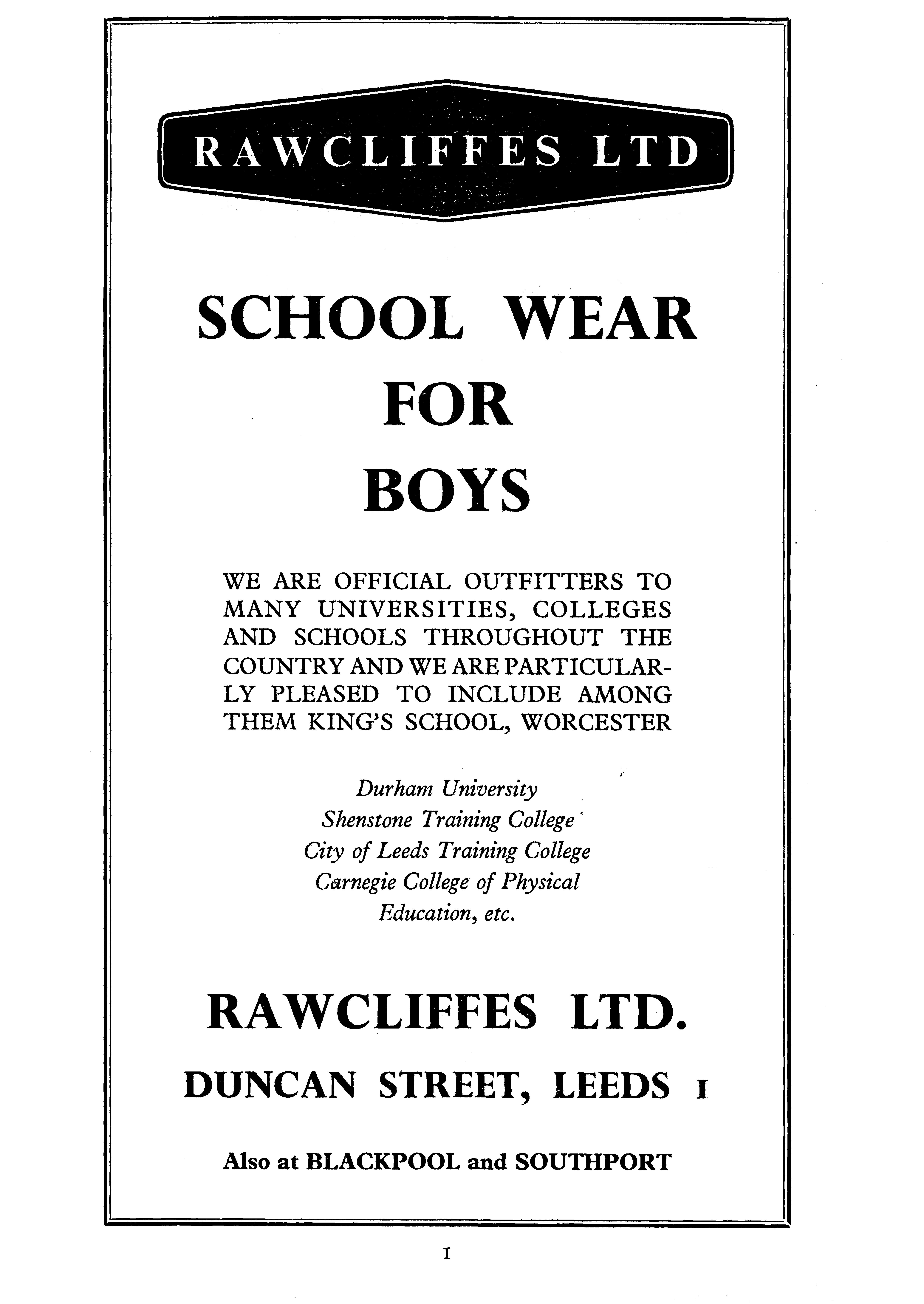 RAWCLIFFES LTD

SCHOOL WEAR
FOR
BOYS

WE ARE OFFICIAL OUTFITTERS TO MANY UNIVERSITIES, COLLEGES AND SCHOOLS THROUGHOUT THE COUNTRY AND WE ARE PARTICULARLY PLEASED TO INCLUDE AMONG THEM KING'S SCHOOL, WORCESTER

Durham University
Shenstone Training College
City of Leeds Training College
Carnegie College of Physical Education, etc.

RAWCLIFFES LTD.
DUNCAN STREET, LEEDS 1

Also at BLACKPOOL and SOUTHPORT

I